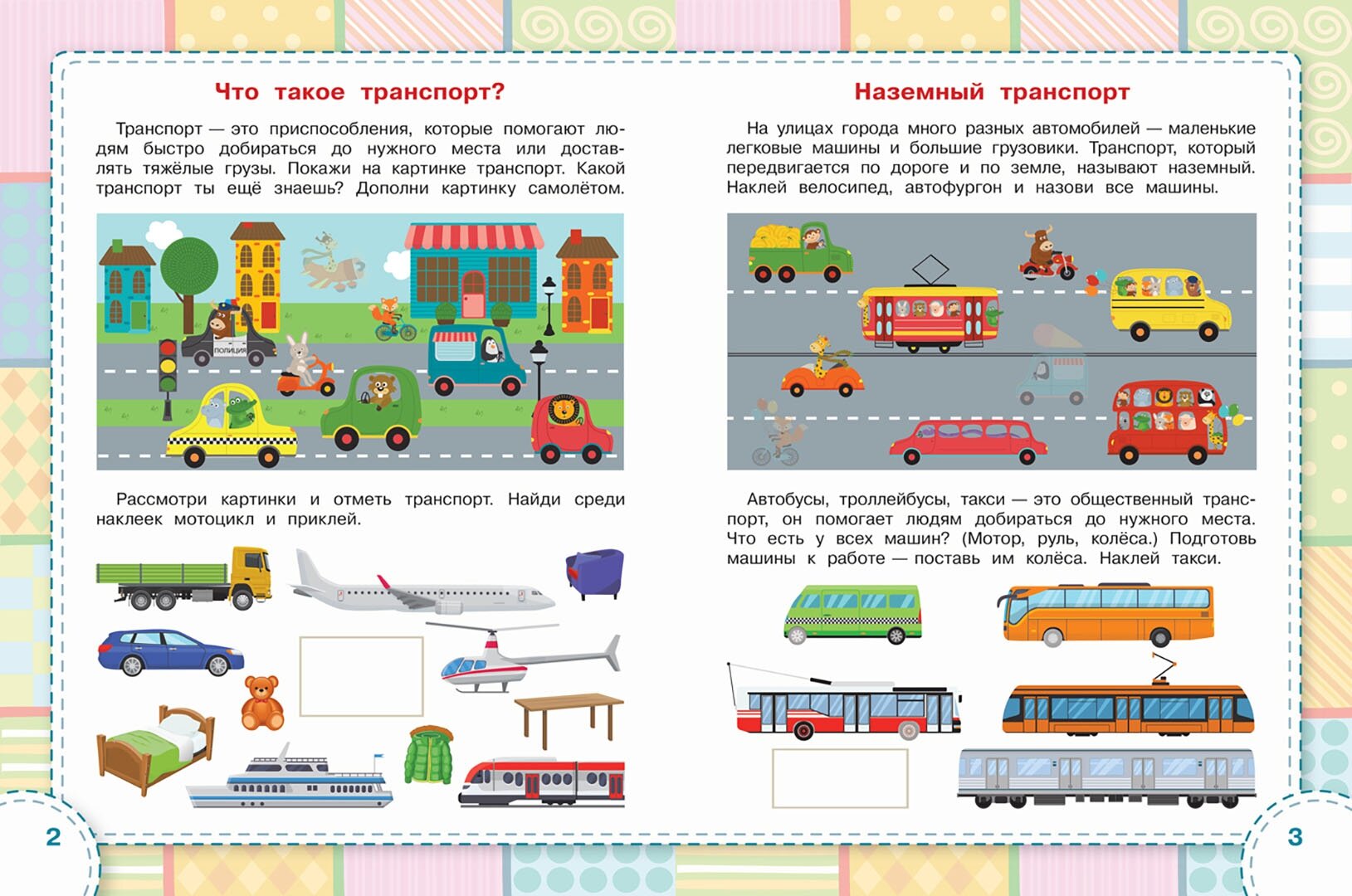 Что такое транспорт?

Транспорт — это приспособления, которые помогают людям быстро добираться до нужного места или доставлять тяжёлые грузы. Покажи на картинке транспорт. Какой транспорт ты ещё знаешь? Дополни картинку самолётом.

ПОЛИЦИЯ

Рассмотри картинки и отметь транспорт. Найди среди наклеек мотоцикл и приклей.

2

Наземный транспорт

На улицах города много разных автомобилей — маленькие легковые машины и большие грузовики. Транспорт, который передвигается по дороге и по земле, называют наземный. Наклей велосипед, автофургон и назови все машины.

Автобусы, троллейбусы, такси — это общественный транспорт, он помогает людям добираться до нужного места. Что есть у всех машин? (Мотор, руль, колёса.) Подготовь машины к работе — поставь им колёса. Наклей такси.

3